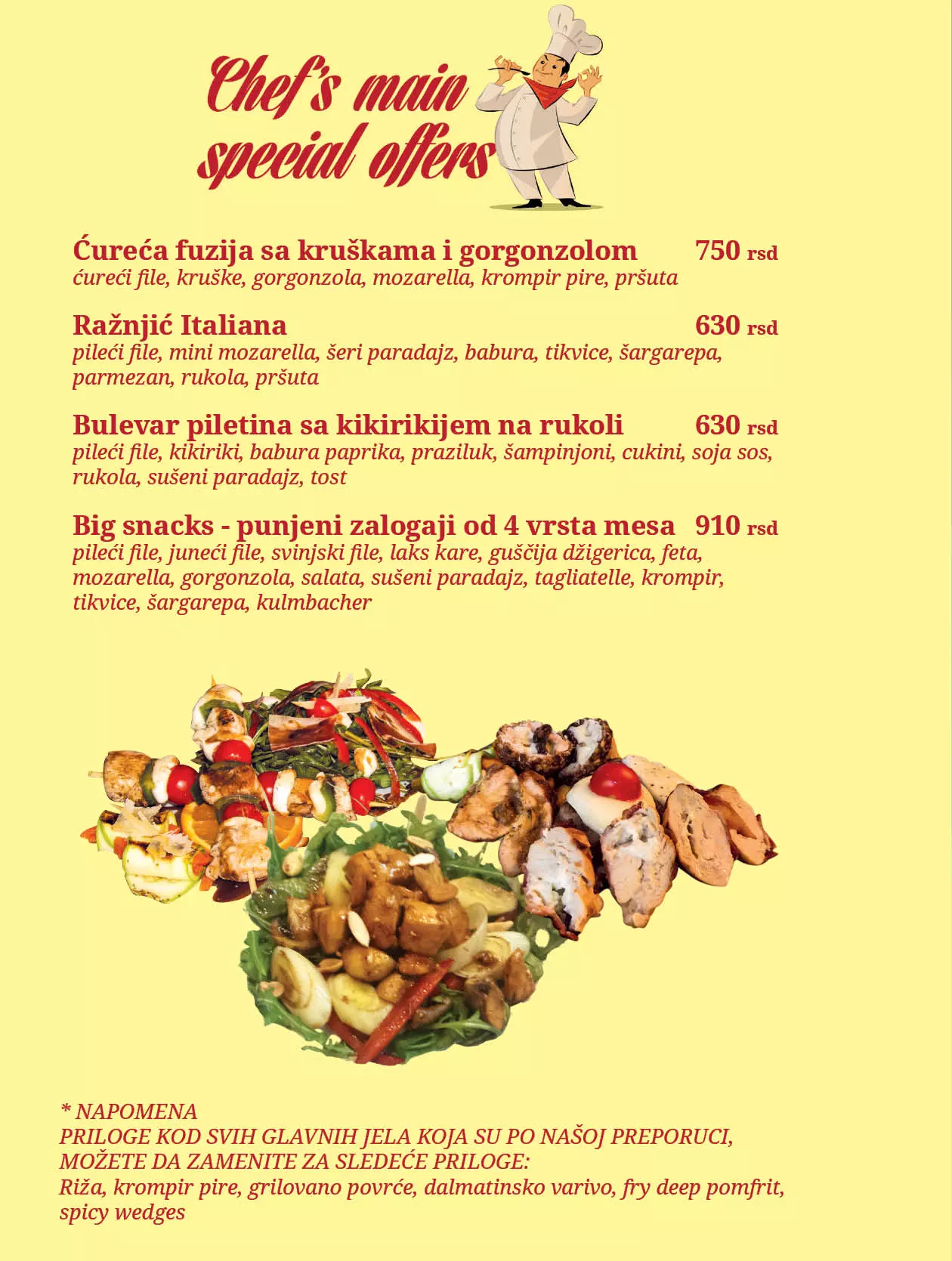 Chef's main special offers

Ćureća fuzija sa kruškama i gorgonzolom 750 rsd
ćureći file, kruške, gorgonzola, mozarella, krompir pire, pršuta

Ražnjić Italiana 630 rsd
pileći file, mini mozarella, šeri paradajz, babura, tikvice, šargarepa, parmezan, rukola, pršuta

Bulevar piletina sa kikirikijem na rukoli 630 rsd
pileći file, kikiriki, babura paprika, praziluk, šampinjoni, cukini, soja sos, rukola, sušeni paradajz, tost

Big snacks - punjeni zalogaji od 4 vrsta mesa 910 rsd
pileći file, juneći file, svinjski file, laks kare, guščija džigerica, feta, mozarella, gorgonzola, salata, sušeni paradajz, tagliatelle, krompir, tikvice, šargarepa, kulmbacher

* NAPOMENA
PRILOGE KOD SVIH GLAVNIH JELA KOJA SU PO NAŠOJ PREPORUCI, MOŽETE DA ZAMENITE ZA SLEDEĆE PRILOGE:
Riža, krompir pire, grilovano povrće, dalmatinsko varivo, fry deep pomfrit, spicy wedges